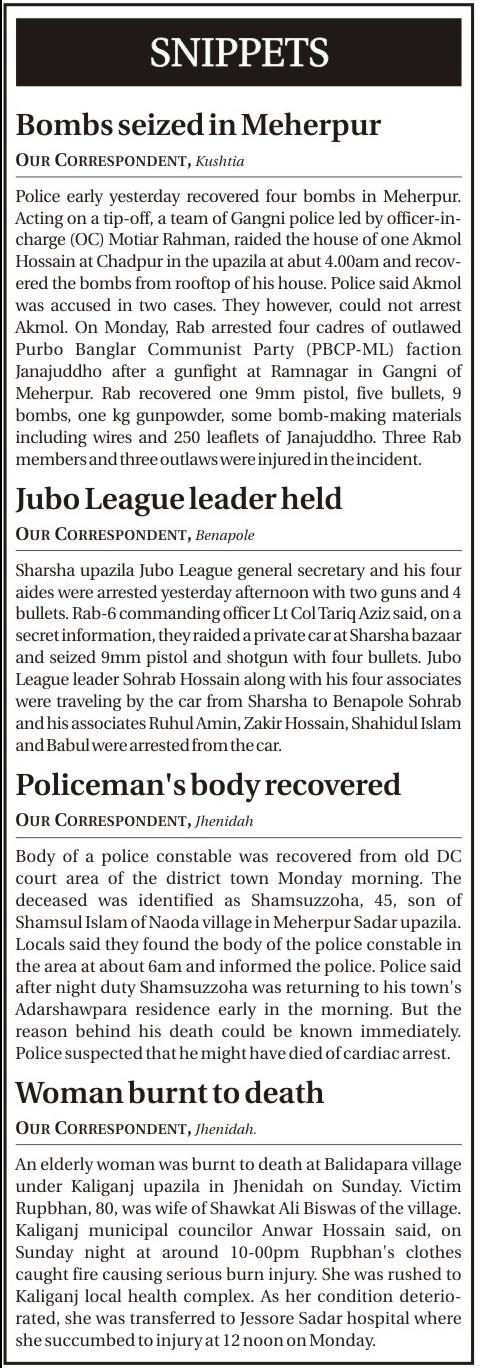 SNIPPETS

Bombs seized in Meherpur

OUR CORRESPONDENT, Kushtia

Police early yesterday recovered four bombs in Meherpur. Acting on a tip-off, a team of Gangni police led by officer-in-charge (OC) Motiar Rahman, raided the house of one Akmol Hossain at Chadpur in the upazila at abut 4.00am and recovered the bombs from rooftop of his house. Police said Akmol was accused in two cases. They however, could not arrest Akmol. On Monday, Rab arrested four cadres of outlawed Purbo Banglar Communist Party (PBCP-ML) faction Janajuddho after a gunfight at Ramnagar in Gangni of Meherpur. Rab recovered one 9mm pistol, five bullets, 9 bombs, one kg gunpowder, some bomb-making materials including wires and 250 leaflets of Janajuddho. Three Rab members and three outlaws were injured in the incident.

Jubo League leader held

OUR CORRESPONDENT, Benapole

Sharsha upazila Jubo League general secretary and his four aides were arrested yesterday afternoon with two guns and 4 bullets. Rab-6 commanding officer Lt Col Tariq Aziz said, on a secret information, they raided a private car at Sharsha bazaar and seized 9mm pistol and shotgun with four bullets. Jubo League leader Sohrab Hossain along with his four associates were traveling by the car from Sharsha to Benapole Sohrab and his associates Ruhul Amin, Zakir Hossain, Shahidul Islam and Babul were arrested from the car.

Policeman's body recovered

OUR CORRESPONDENT, Jhenidah

Body of a police constable was recovered from old DC court area of the district town Monday morning. The deceased was identified as Shamsuzzoha, 45, son of Shamsul Islam of Naoda village in Meherpur Sadar upazila. Locals said they found the body of the police constable in the area at about 6am and informed the police. Police said after night duty Shamsuzzoha was returning to his town's Adarshawpara residence early in the morning. But the reason behind his death could be known immediately. Police suspected that he might have died of cardiac arrest.

Woman burnt to death

OUR CORRESPONDENT, Jhenidah.

An elderly woman was burnt to death at Balidapara village under Kaliganj upazila in Jhenidah on Sunday. Victim Rupbhan, 80, was wife of Shawkat Ali Biswas of the village. Kaliganj municipal councilor Anwar Hossain said, on Sunday night at around 10-00pm Rupbhan's clothes caught fire causing serious burn injury. She was rushed to Kaliganj local health complex. As her condition deteriorated, she was transferred to Jessore Sadar hospital where she succumbed to injury at 12 noon on Monday.